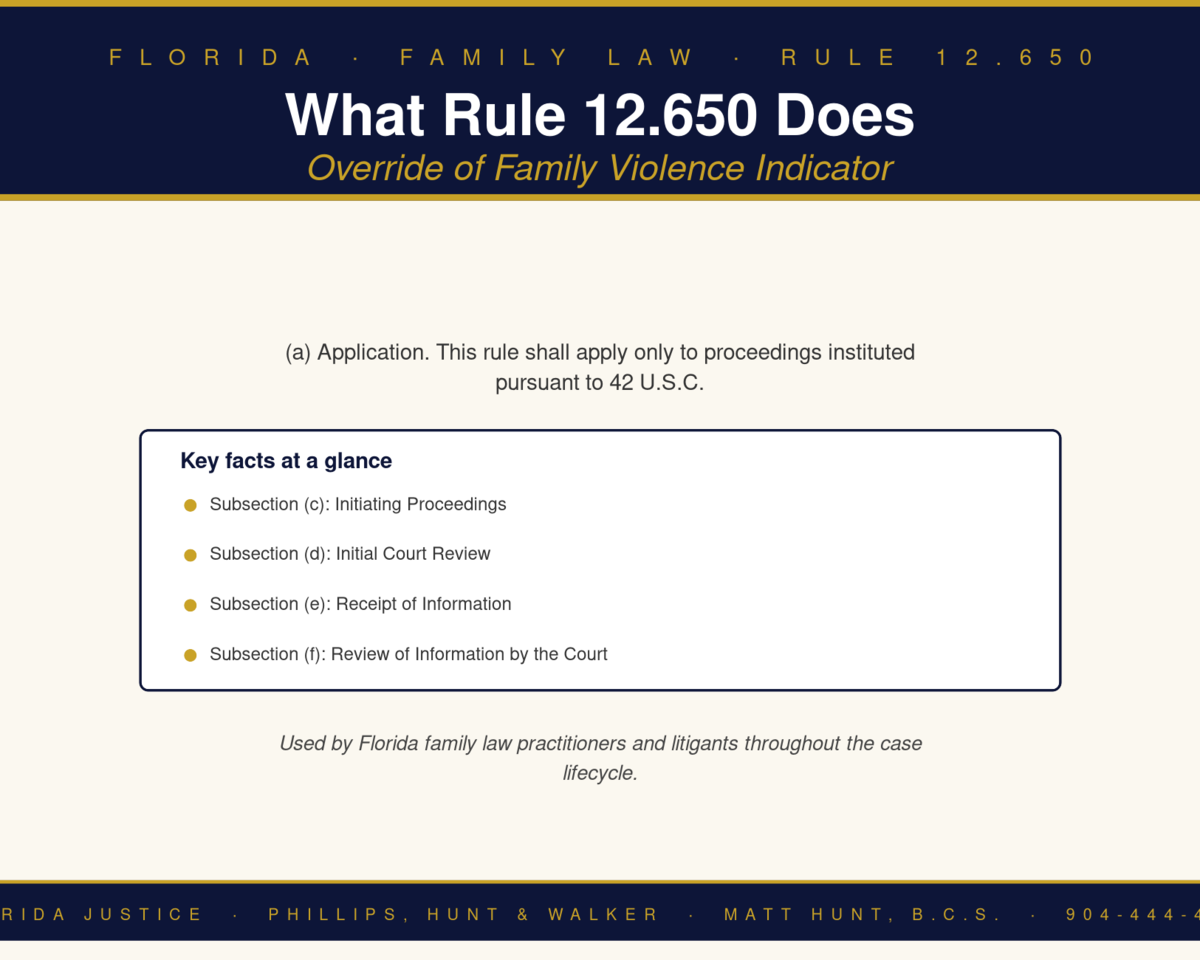 FLORIDA · FAMILY LAW · RULE 12.650

What Rule 12.650 Does

Override of Family Violence Indicator

(a) Application. This rule shall apply only to proceedings instituted pursuant to 42 U.S.C.

Key facts at a glance

Subsection (c): Initiating Proceedings

Subsection (d): Initial Court Review

Subsection (e): Receipt of Information

Subsection (f): Review of Information by the Court

Used by Florida family law practitioners and litigants throughout the case lifecycle.

RIDA JUSTICE · PHILLIPS, HUNT & WALKER · MATT HUNT, B.C.S. · 904-444-4